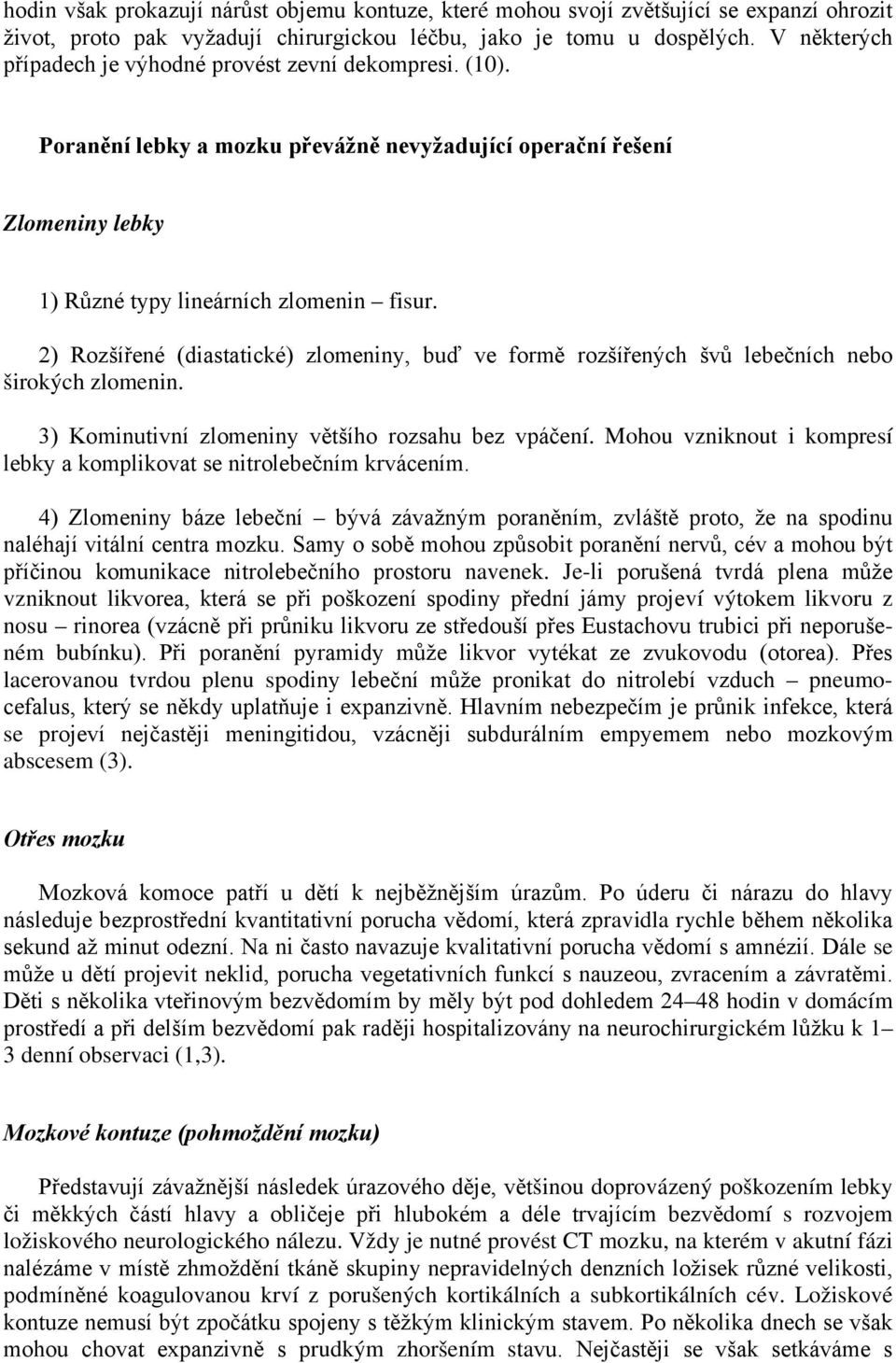 hodin však prokazují nárůst objemu kontuze, které mohou svojí zvětšující se expanzí ohrozit život, proto pak vyžadují chirurgickou léčbu, jako je tomu u dospělých. V některých případech je výhodné provést zevní dekompresi. (10).

Poranění lebky a mozku převážně nevyžadující operační řešení

Zlomeniny lebky

1) Různé typy lineárních zlomenin – fisur.

2) Rozšířené (diastatické) zlomeniny, buď ve formě rozšířených švů lebečních nebo širokých zlomenin.

3) Kominutivní zlomeniny většího rozsahu bez vpáčení. Mohou vzniknout i kompresí lebky a komplikovat se nitrolebečním krvácením.

4) Zlomeniny báze lebeční – bývá závažným poraněním, zvláště proto, že na spodinu naléhají vitální centra mozku. Samy o sobě mohou způsobit poranění nervů, cév a mohou být příčinou komunikace nitrolebečního prostoru navenek. Je-li porušená tvrdá plena může vzniknout likvorea, která se při poškození spodiny přední jámy projeví výtokem likvoru z nosu – rinorea (vzácně při průniku likvoru ze středouší přes Eustachovu trubici při neporušeném bubínku). Při poranění pyramidy může likvor vytékat ze zvukovodu (otorea). Přes lacerovanou tvrdou plenu spodiny lebeční může pronikat do nitrolebí vzduch – pneumocefalus, který se někdy uplatňuje i expanzivně. Hlavním nebezpečím je průnik infekce, která se projeví nejčastěji meningitidou, vzácněji subdurálním empyemem nebo mozkovým abscesem (3).

Otřes mozku

Mozková komoce patří u dětí k nejběžnějším úrazům. Po úderu či nárazu do hlavy následuje bezprostřední kvantitativní porucha vědomí, která zpravidla rychle během několika sekund až minut odezní. Na ni často navazuje kvalitativní porucha vědomí s amnézií. Dále se může u dětí projevit neklid, porucha vegetativních funkcí s nauzeou, zvracením a závratěmi. Děti s několika vteřinovým bezvědomím by měly být pod dohledem 24–48 hodin v domácím prostředí a při delším bezvědomí pak raději hospitalizovány na neurochirurgickém lůžku k 1–3 denní observaci (1,3).

Mozkové kontuze (pohmoždění mozku)

Představují závažnější následek úrazového děje, většinou doprovázený poškozením lebky či měkkých částí hlavy a obličeje při hlubokém a déle trvajícím bezvědomí s rozvojem ložiskového neurologického nálezu. Vždy je nutné provést CT mozku, na kterém v akutní fázi nalézáme v místě zhmoždění tkáně skupiny nepravidelných denzních ložisek různé velikosti, podmíněné koagulovanou krví z porušených kortikálních a subkortikálních cév. Ložiskové kontuze nemusí být zpočátku spojeny s těžkým klinickým stavem. Po několika dnech se však mohou chovat expanzivně s prudkým zhoršením stavu. Nejčastěji se však setkáváme s